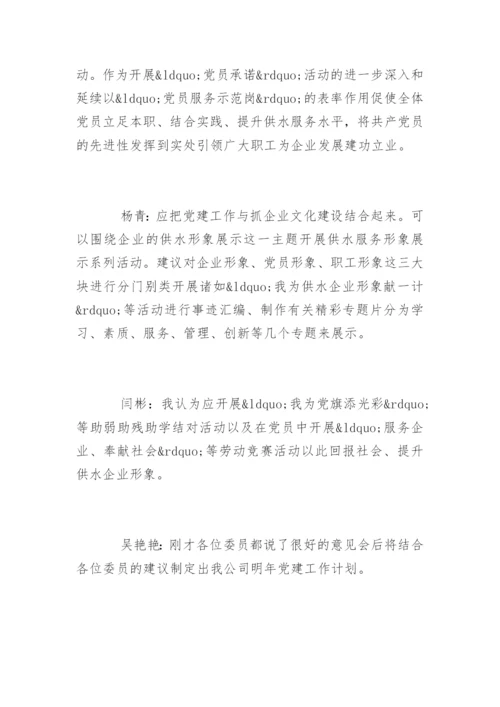 动。作为开展&ldquo;党员承诺&rdquo;活动的进一步深入和延续以&ldquo;党员服务示范岗&rdquo;的表率作用促使全体党员立足本职、结合实践、提升供水服务水平，将共产党员的先进性发挥到实处引领广大职工为企业发展建功立业。

杨青：应把党建工作与抓企业文化建设结合起来。可以围绕企业的供水形象展示这一主题开展供水服务形象展示系列活动。建议对企业形象、党员形象、职工形象这三大块进行分门别类开展诸如&ldquo;我为供水企业形象献一计&rdquo;等活动进行事迹汇编、制作有关精彩专题片分为学习、素质、服务、管理、创新等几个专题来展示。

闫彬：我认为应开展&ldquo;我为党旗添光彩&rdquo;等助弱助残助学结对活动以及在党员中开展&ldquo;服务企业、奉献社会&rdquo;等劳动竞赛活动以此回报社会、提升供水企业形象。

吴艳艳：刚才各位委员都说了很好的意见会后将结合各位委员的建议制定出我公司明年党建工作计划。